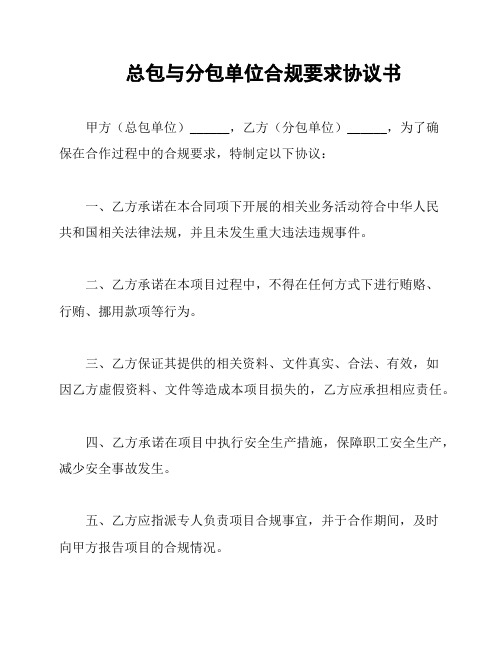 总包与分包单位合规要求协议书

甲方（总包单位）______，乙方（分包单位）______，为了确保在合作过程中的合规要求，特制定以下协议：

一、乙方承诺在本合同项下开展的相关业务活动符合中华人民共和国相关法律法规，并且未发生重大违法违规事件。

二、乙方承诺在本项目过程中，不得在任何方式下进行贿赂、行贿、挪用款项等行为。

三、乙方保证其提供的相关资料、文件真实、合法、有效，如因乙方虚假资料、文件等造成本项目损失的，乙方应承担相应责任。

四、乙方承诺在项目中执行安全生产措施，保障职工安全生产，减少安全事故发生。

五、乙方应指派专人负责项目合规事宜，并于合作期间，及时向甲方报告项目的合规情况。